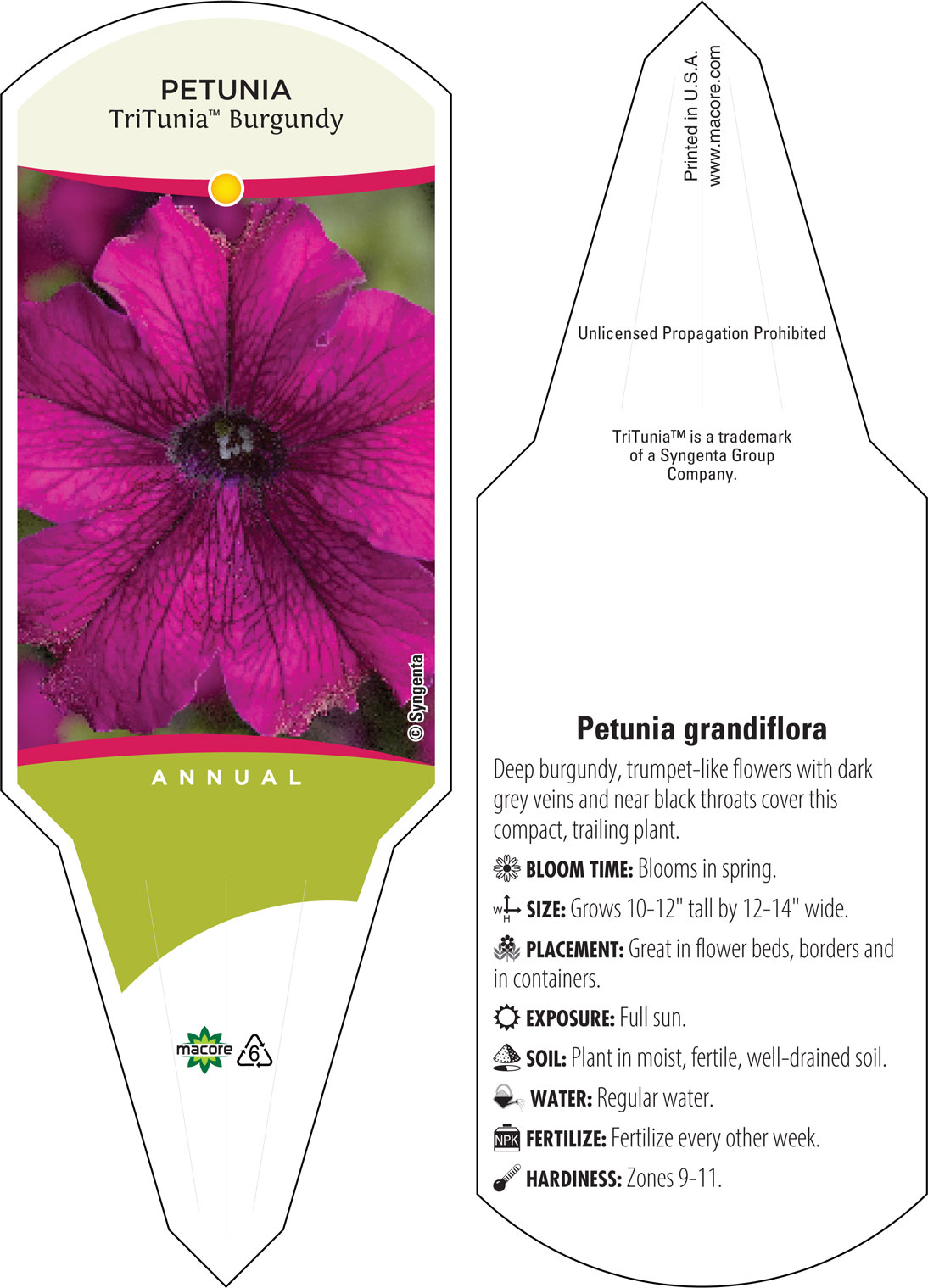 PETUNIA
TriTunia™ Burgundy

© Syngenta

ANNUAL

macore 6

Printed in U.S.A.
www.macore.com

Unlicensed Propagation Prohibited

TriTunia™ is a trademark of a Syngenta Group Company.

Petunia grandiflora

Deep burgundy, trumpet-like flowers with dark grey veins and near black throats cover this compact, trailing plant.

BLOOM TIME: Blooms in spring.

W H SIZE: Grows 10-12" tall by 12-14" wide.

PLACEMENT: Great in flower beds, borders and in containers.

EXPOSURE: Full sun.

SOIL: Plant in moist, fertile, well-drained soil.

WATER: Regular water.

NPK FERTILIZE: Fertilize every other week.

HARDINESS: Zones 9-11.